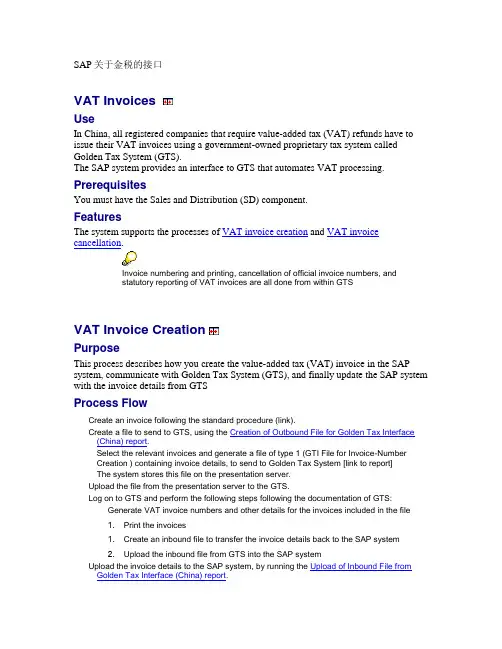 SAP 关于金税的接口

VAT Invoices

Use

In China, all registered companies that require value-added tax (VAT) refunds have to issue their VAT invoices using a government-owned proprietary tax system called Golden Tax System (GTS).
The SAP system provides an interface to GTS that automates VAT processing.

Prerequisites

You must have the Sales and Distribution (SD) component.

Features

The system supports the processes of VAT invoice creation and VAT invoice cancellation.

Invoice numbering and printing, cancellation of official invoice numbers, and statutory reporting of VAT invoices are all done from within GTS

VAT Invoice Creation

Purpose

This process describes how you create the value-added tax (VAT) invoice in the SAP system, communicate with Golden Tax System (GTS), and finally update the SAP system with the invoice details from GTS

Process Flow

Create an invoice following the standard procedure (link).

Create a file to send to GTS, using the Creation of Outbound File for Golden Tax Interface (China) report.

Select the relevant invoices and generate a file of type 1 (GTI File for Invoice-Number Creation ) containing invoice details, to send to Golden Tax System [link to report]

The system stores this file on the presentation server.

Upload the file from the presentation server to the GTS.

Log on to GTS and perform the following steps following the documentation of GTS:

Generate VAT invoice numbers and other details for the invoices included in the file

1. Print the invoices

1. Create an inbound file to transfer the invoice details back to the SAP system

2. Upload the inbound file from GTS into the SAP system

Upload the invoice details to the SAP system, by running the Upload of Inbound File from Golden Tax Interface (China) report.